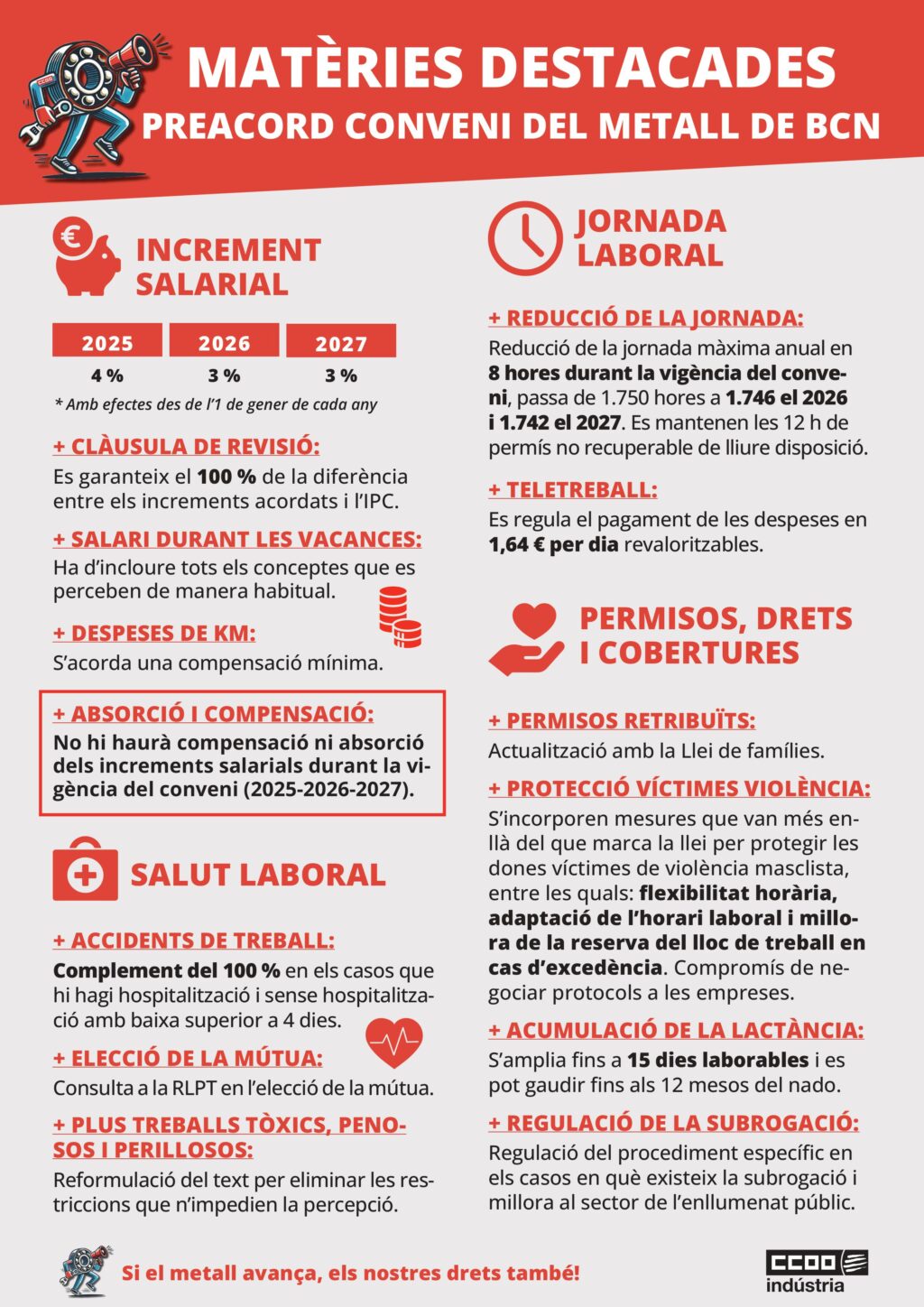 MATÈRIES DESTACADES
PREACORD CONVENI DEL METALL DE BCN

INCREMENT SALARIAL

| 2025 | 2026 | 2027 |
|---|---|---|
| 4 % | 3 % | 3 % |

* Amb efectes des de l'1 de gener de cada any

+ CLÀUSULA DE REVISIÓ:
Es garanteix el 100 % de la diferència entre els increments acordats i l'IPC.

+ SALARI DURANT LES VACANCES:
Ha d'incloure tots els conceptes que es perceben de manera habitual.

+ DESPESES DE KM:
S'acorda una compensació mínima.

+ ABSORCIÓ I COMPENSACIÓ:
No hi haurà compensació ni absorció dels increments salarials durant la vigència del conveni (2025-2026-2027).

SALUT LABORAL

+ ACCIDENTS DE TREBALL:
Complement del 100 % en els casos que hi hagi hospitalització i sense hospitalització amb baixa superior a 4 dies.

+ ELECCIÓ DE LA MÚTUA:
Consulta a la RLPT en l'elecció de la mútua.

+ PLUS TREBALLS TÒXICS, PENOSOS I PERILLOSOS:
Reformulació del text per eliminar les restriccions que n'impedien la percepció.

JORNADA LABORAL

+ REDUCCIÓ DE LA JORNADA:
Reducció de la jornada màxima anual en 8 hores durant la vigència del conveni, passa de 1.750 hores a 1.746 el 2026 i 1.742 el 2027. Es mantenen les 12 h de permís no recuperable de lliure disposició.

+ TELETREBALL:
Es regula el pagament de les despeses en 1,64 € per dia revaloritzables.

PERMISOS, DRETS I COBERTURES

+ PERMISOS RETRIBUÏTS:
Actualització amb la Llei de famílies.

+ PROTECCIÓ VÍCTIMES VIOLÈNCIA:
S'incorporen mesures que van més enllà del que marca la llei per protegir les dones víctimes de violència masclista, entre les quals: flexibilitat horària, adaptació de l'horari laboral i millora de la reserva del lloc de treball en cas d'excedència. Compromís de negociar protocols a les empreses.

+ ACUMULACIÓ DE LA LACTÀNCIA:
S'amplia fins a 15 dies laborables i es pot gaudir fins als 12 mesos del nado.

+ REGULACIÓ DE LA SUBROGACIÓ:
Regulació del procediment específic en els casos en què existeix la subrogació i millora al sector de l'enllumenat públic.

Si el metall avança, els nostres drets també!

CCOO indústria